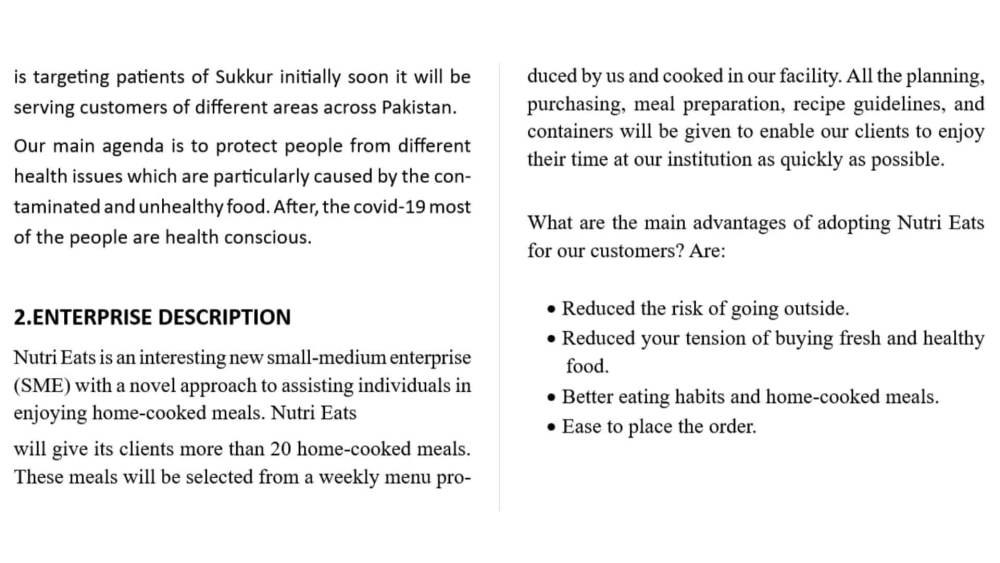 is targeting patients of Sukkur initially soon it will be serving customers of different areas across Pakistan.

Our main agenda is to protect people from different health issues which are particularly caused by the contaminated and unhealthy food. After, the covid-19 most of the people are health conscious.

2.ENTERPRISE DESCRIPTION

Nutri Eats is an interesting new small-medium enterprise (SME) with a novel approach to assisting individuals in enjoying home-cooked meals. Nutri Eats

will give its clients more than 20 home-cooked meals. These meals will be selected from a weekly menu produced by us and cooked in our facility. All the planning, purchasing, meal preparation, recipe guidelines, and containers will be given to enable our clients to enjoy their time at our institution as quickly as possible.

What are the main advantages of adopting Nutri Eats for our customers? Are:

• Reduced the risk of going outside.
• Reduced your tension of buying fresh and healthy food.
• Better eating habits and home-cooked meals.
• Ease to place the order.